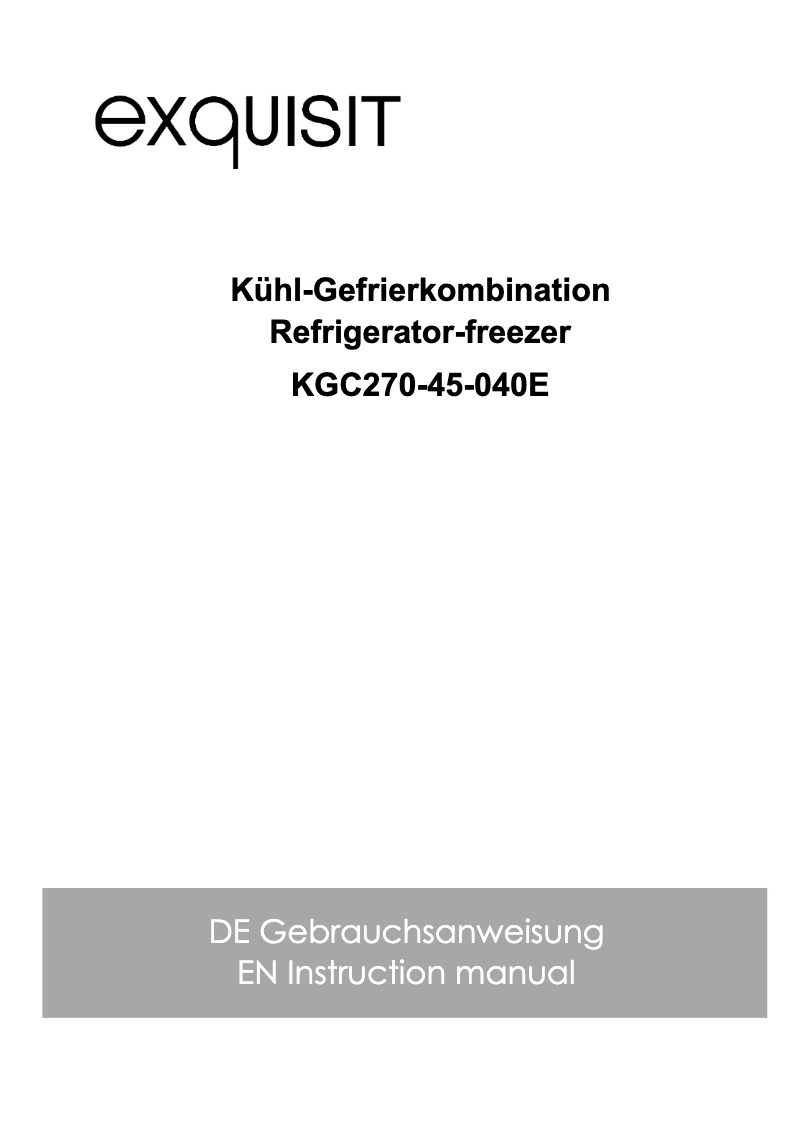 exquisit

Kühl-Gefrierkombination
Refrigerator-freezer
KGC270-45-040E

DE Gebrauchsanweisung
EN Instruction manual